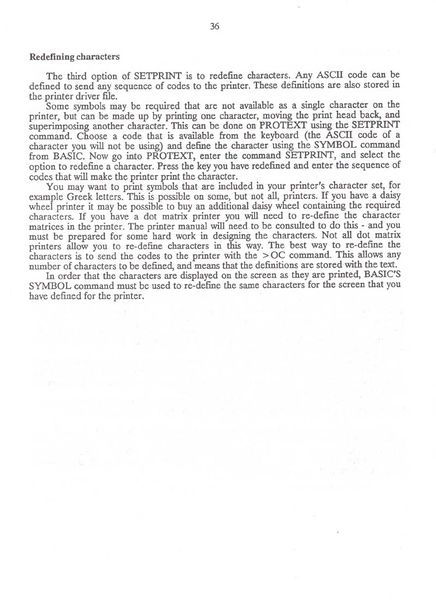 36

Redefining characters

The third option of SETPRINT is to redefine characters. Any ASCII code can be defined to send any sequence of codes to the printer. These definitions are also stored in the printer driver file.

Some symbols may be required that are not available as a single character on the printer, but can be made up by printing one character, moving the print head back, and superimposing another character. This can be done on PROTEXT using the SETPRINT command. Choose a code that is available from the keyboard (the ASCII code of a character you will not be using) and define the character using the SYMBOL command from BASIC. Now go into PROTEXT, enter the command SETPRINT, and select the option to redefine a character. Press the key you have redefined and enter the sequence of codes that will make the printer print the character.

You may want to print symbols that are included in your printer's character set, for example Greek letters. This is possible on some, but not all, printers. If you have a daisy wheel printer it may be possible to buy an additional daisy wheel containing the required characters. If you have a dot matrix printer you will need to re-define the character matrices in the printer. The printer manual will need to be consulted to do this - and you must be prepared for some hard work in designing the characters. Not all dot matrix printers allow you to re-define characters in this way. The best way to re-define the characters is to send the codes to the printer with the >OC command. This allows any number of characters to be defined, and means that the definitions are stored with the text.

In order that the characters are displayed on the screen as they are printed, BASIC'S SYMBOL command must be used to re-define the same characters for the screen that you have defined for the printer.